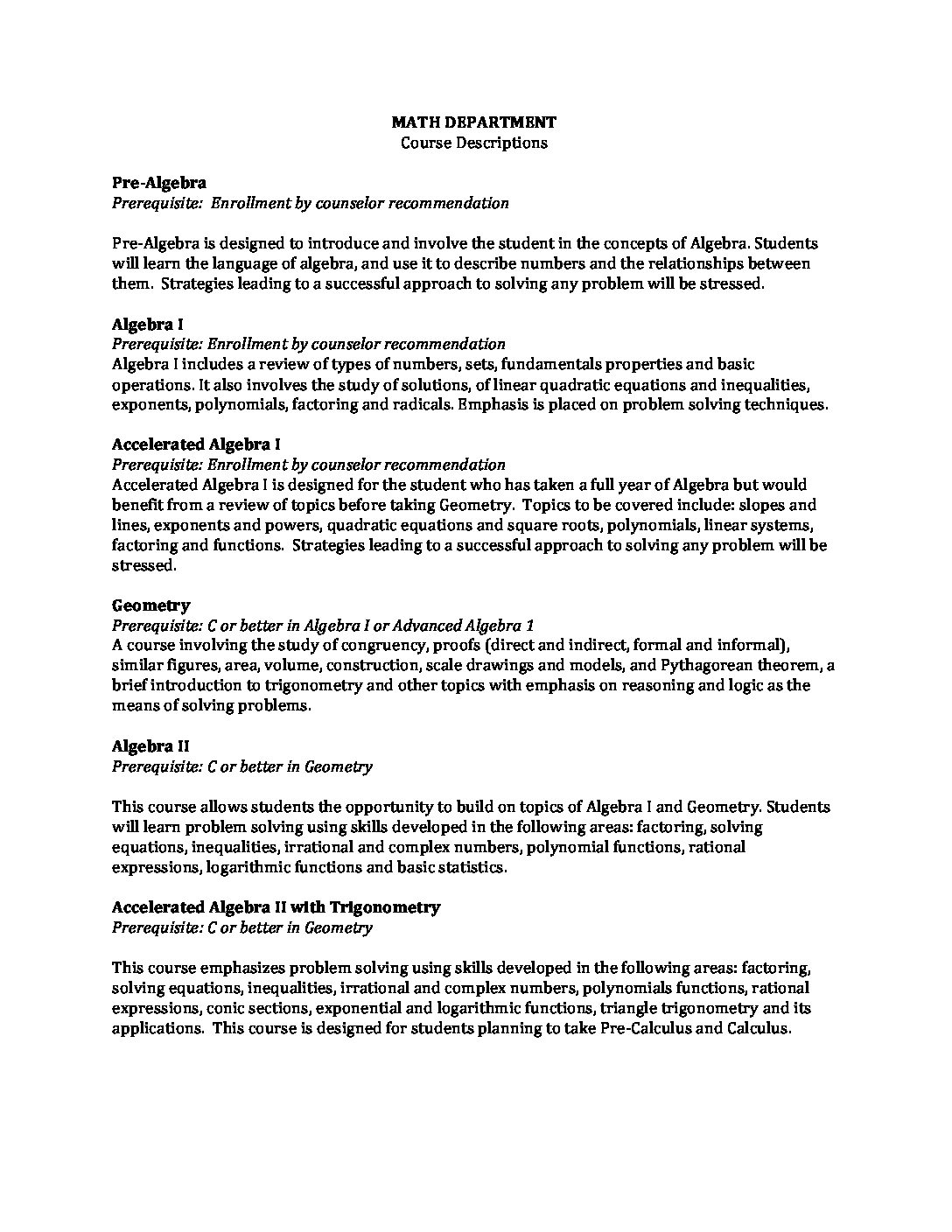 MATH DEPARTMENT
Course Descriptions

Pre-Algebra
Prerequisite: Enrollment by counselor recommendation

Pre-Algebra is designed to introduce and involve the student in the concepts of Algebra. Students will learn the language of algebra, and use it to describe numbers and the relationships between them. Strategies leading to a successful approach to solving any problem will be stressed.

Algebra I
Prerequisite: Enrollment by counselor recommendation
Algebra I includes a review of types of numbers, sets, fundamentals properties and basic operations. It also involves the study of solutions, of linear quadratic equations and inequalities, exponents, polynomials, factoring and radicals. Emphasis is placed on problem solving techniques.

Accelerated Algebra I
Prerequisite: Enrollment by counselor recommendation
Accelerated Algebra I is designed for the student who has taken a full year of Algebra but would benefit from a review of topics before taking Geometry. Topics to be covered include: slopes and lines, exponents and powers, quadratic equations and square roots, polynomials, linear systems, factoring and functions. Strategies leading to a successful approach to solving any problem will be stressed.

Geometry
Prerequisite: C or better in Algebra I or Advanced Algebra 1
A course involving the study of congruency, proofs (direct and indirect, formal and informal), similar figures, area, volume, construction, scale drawings and models, and Pythagorean theorem, a brief introduction to trigonometry and other topics with emphasis on reasoning and logic as the means of solving problems.

Algebra II
Prerequisite: C or better in Geometry

This course allows students the opportunity to build on topics of Algebra I and Geometry. Students will learn problem solving using skills developed in the following areas: factoring, solving equations, inequalities, irrational and complex numbers, polynomial functions, rational expressions, logarithmic functions and basic statistics.

Accelerated Algebra II with Trigonometry
Prerequisite: C or better in Geometry

This course emphasizes problem solving using skills developed in the following areas: factoring, solving equations, inequalities, irrational and complex numbers, polynomials functions, rational expressions, conic sections, exponential and logarithmic functions, triangle trigonometry and its applications. This course is designed for students planning to take Pre-Calculus and Calculus.